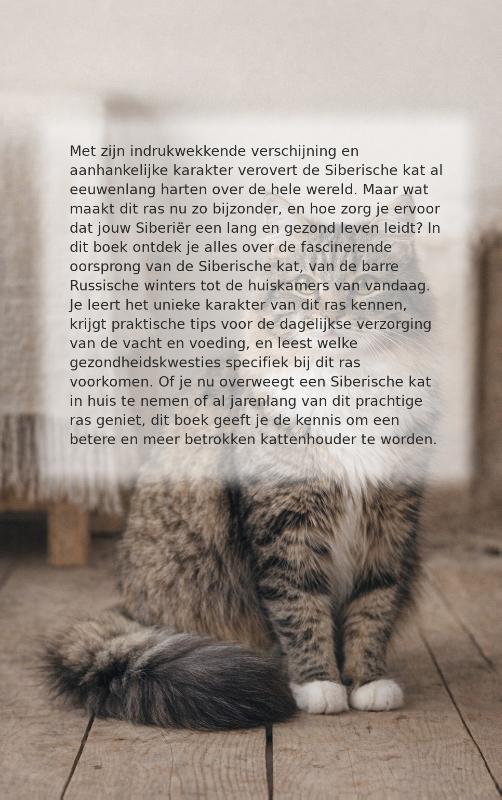 Met zijn indrukwekkende verschijning en aanhankelijke karakter verovert de Siberische kat al eeuwenlang harten over de hele wereld. Maar wat maakt dit ras nu zo bijzonder, en hoe zorg je ervoor dat jouw Siberiër een lang en gezond leven leidt? In dit boek ontdek je alles over de fascinerende oorsprong van de Siberische kat, van de barre Russische winters tot de huiskamers van vandaag. Je leert het unieke karakter van dit ras kennen, krijgt praktische tips voor de dagelijkse verzorging van de vacht en voeding, en leest welke gezondheidskwesties specifiek bij dit ras voorkomen. Of je nu overweegt een Siberische kat in huis te nemen of al jarenlang van dit prachtige ras geniet, dit boek geeft je de kennis om een betere en meer betrokken kattenhouder te worden.